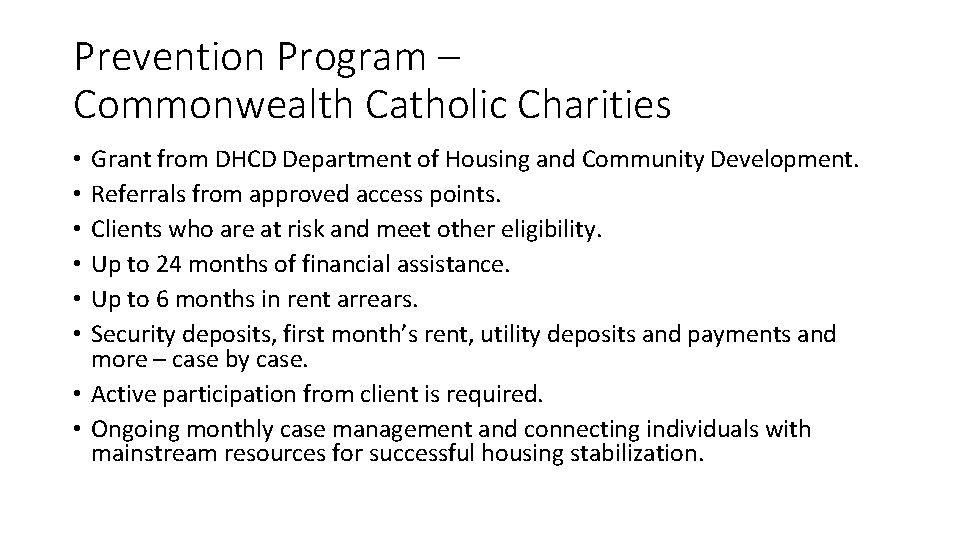 Prevention Program –
Commonwealth Catholic Charities

• Grant from DHCD Department of Housing and Community Development.
• Referrals from approved access points.
• Clients who are at risk and meet other eligibility.
• Up to 24 months of financial assistance.
• Up to 6 months in rent arrears.
• Security deposits, first month's rent, utility deposits and payments and more – case by case.
• Active participation from client is required.
• Ongoing monthly case management and connecting individuals with mainstream resources for successful housing stabilization.